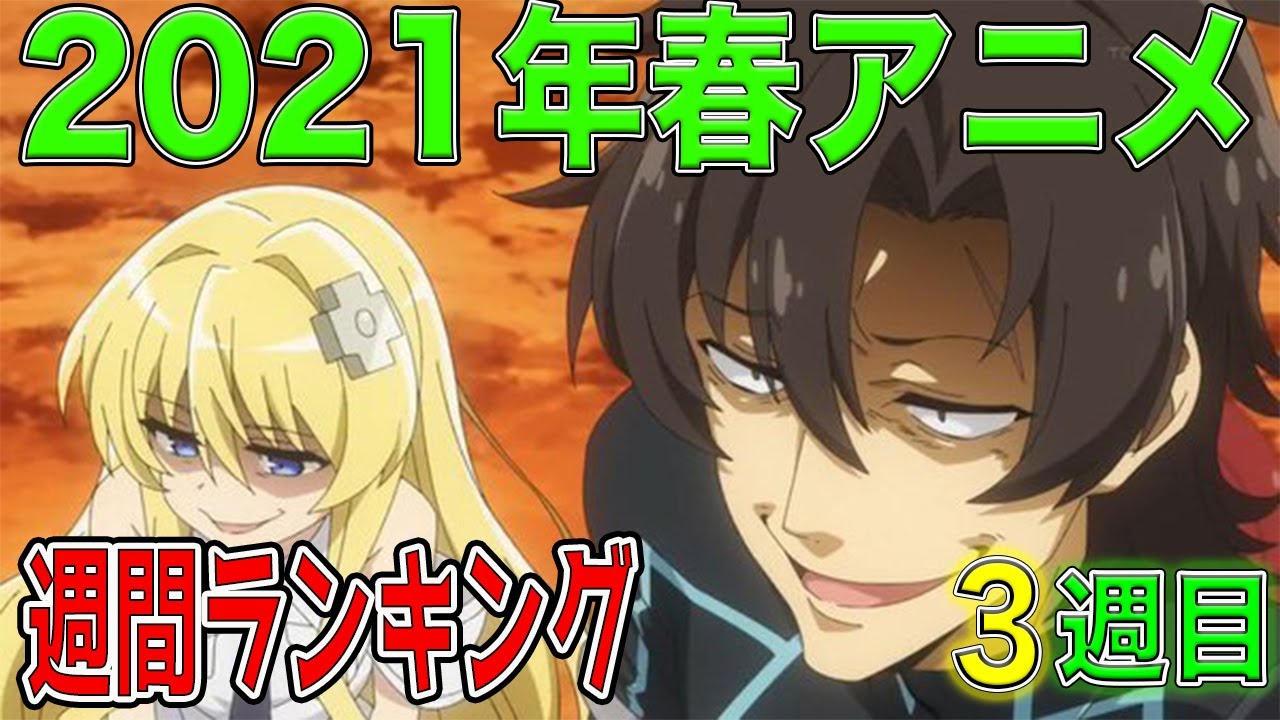 2021年春アニメ

週間ランキング

３週目